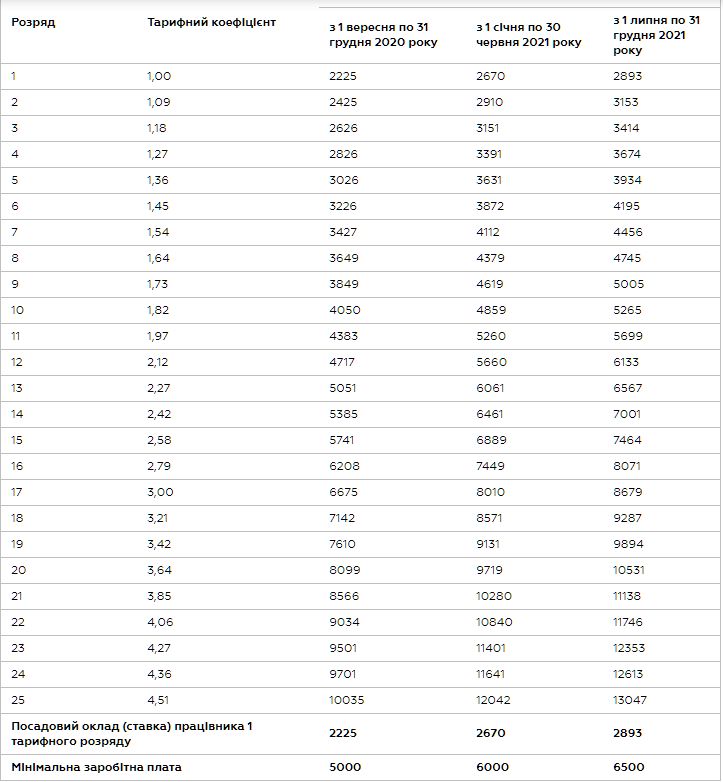 | Розряд | Тарифний коефіцієнт | з 1 вересня по 31 грудня 2020 року | з 1 січня по 30 червня 2021 року | з 1 липня по 31 грудня 2021 року |
|---|---|---|---|---|
| 1 | 1,00 | 2225 | 2670 | 2893 |
| 2 | 1,09 | 2425 | 2910 | 3153 |
| 3 | 1,18 | 2626 | 3151 | 3414 |
| 4 | 1,27 | 2826 | 3391 | 3674 |
| 5 | 1,36 | 3026 | 3631 | 3934 |
| 6 | 1,45 | 3226 | 3872 | 4195 |
| 7 | 1,54 | 3427 | 4112 | 4456 |
| 8 | 1,64 | 3649 | 4379 | 4745 |
| 9 | 1,73 | 3849 | 4619 | 5005 |
| 10 | 1,82 | 4050 | 4859 | 5265 |
| 11 | 1,97 | 4383 | 5260 | 5699 |
| 12 | 2,12 | 4717 | 5660 | 6133 |
| 13 | 2,27 | 5051 | 6061 | 6567 |
| 14 | 2,42 | 5385 | 6461 | 7001 |
| 15 | 2,58 | 5741 | 6889 | 7464 |
| 16 | 2,79 | 6208 | 7449 | 8071 |
| 17 | 3,00 | 6675 | 8010 | 8679 |
| 18 | 3,21 | 7142 | 8571 | 9287 |
| 19 | 3,42 | 7610 | 9131 | 9894 |
| 20 | 3,64 | 8099 | 9719 | 10531 |
| 21 | 3,85 | 8566 | 10280 | 11138 |
| 22 | 4,06 | 9034 | 10840 | 11746 |
| 23 | 4,27 | 9501 | 11401 | 12353 |
| 24 | 4,36 | 9701 | 11641 | 12613 |
| 25 | 4,51 | 10035 | 12042 | 13047 |
| Посадовий оклад (ставка) працівника 1 тарифного розряду | | 2225 | 2670 | 2893 |
| Мінімальна заробітна плата | | 5000 | 6000 | 6500 |